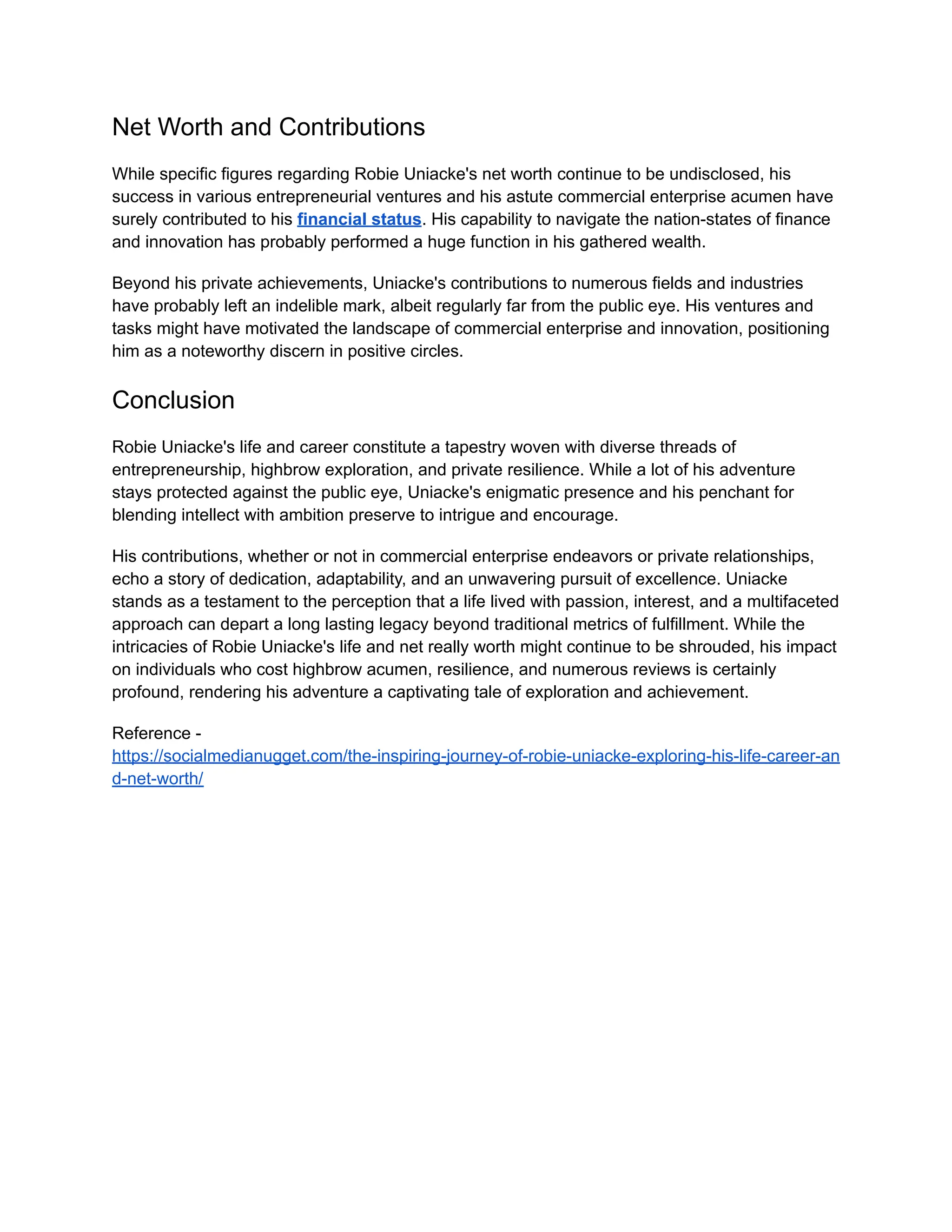 Net Worth and Contributions

While specific figures regarding Robie Uniacke's net worth continue to be undisclosed, his success in various entrepreneurial ventures and his astute commercial enterprise acumen have surely contributed to his financial status. His capability to navigate the nation-states of finance and innovation has probably performed a huge function in his gathered wealth.

Beyond his private achievements, Uniacke's contributions to numerous fields and industries have probably left an indelible mark, albeit regularly far from the public eye. His ventures and tasks might have motivated the landscape of commercial enterprise and innovation, positioning him as a noteworthy discern in positive circles.

Conclusion

Robie Uniacke's life and career constitute a tapestry woven with diverse threads of entrepreneurship, highbrow exploration, and private resilience. While a lot of his adventure stays protected against the public eye, Uniacke's enigmatic presence and his penchant for blending intellect with ambition preserve to intrigue and encourage.

His contributions, whether or not in commercial enterprise endeavors or private relationships, echo a story of dedication, adaptability, and an unwavering pursuit of excellence. Uniacke stands as a testament to the perception that a life lived with passion, interest, and a multifaceted approach can depart a long lasting legacy beyond traditional metrics of fulfillment. While the intricacies of Robie Uniacke's life and net really worth might continue to be shrouded, his impact on individuals who cost highbrow acumen, resilience, and numerous reviews is certainly profound, rendering his adventure a captivating tale of exploration and achievement.

Reference -
https://socialmedianugget.com/the-inspiring-journey-of-robie-uniacke-exploring-his-life-career-and-net-worth/